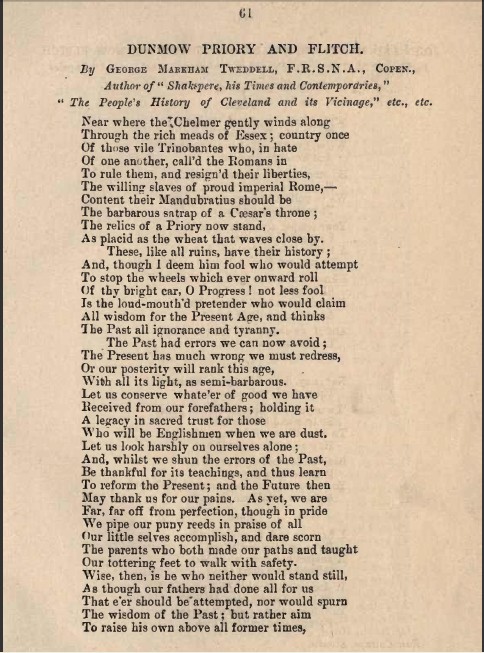 61

DUNMOW PRIORY AND FLITCH.

By George Markham Tweddell, F.R.S.N.A., Copen.,
Author of "Shakspere, his Times and Contemporaries,"
"The People's History of Cleveland and its Vicinage," etc., etc.

Near where the Chelmer gently winds along
Through the rich meads of Essex; country once
Of those vile Trinobantes who, in hate
Of one another, call'd the Romans in
To rule them, and resign'd their liberties,
The willing slaves of proud imperial Rome,—
Content their Mandubratius should be
The barbarous satrap of a Cæsar's throne;
The relics of a Priory now stand,
As placid as the wheat that waves close by.

These, like all ruins, have their history;
And, though I deem him fool who would attempt
To stop the wheels which ever onward roll
Of thy bright car, O Progress! not less fool
Is the loud-mouth'd pretender who would claim
All wisdom for the Present Age, and thinks
The Past all ignorance and tyranny.

The Past had errors we can now avoid;
The Present has much wrong we must redress,
Or our posterity will rank this age,
With all its light, as semi-barbarous.
Let us conserve whate'er of good we have
Received from our forefathers; holding it
A legacy in sacred trust for those
Who will be Englishmen when we are dust.
Let us look harshly on ourselves alone;
And, whilst we shun the errors of the Past,
Be thankful for its teachings, and thus learn
To reform the Present; and the Future then
May thank us for our pains. As yet, we are
Far, far off from perfection, though in pride
We pipe our puny reeds in praise of all
Our little selves accomplish, and dare scorn
The parents who both made our paths and taught
Our tottering feet to walk with safety.
Wise, then, is he who neither would stand still,
As though our fathers had done all for us
That e'er should be attempted, nor would spurn
The wisdom of the Past; but rather aim
To raise his own above all former times,